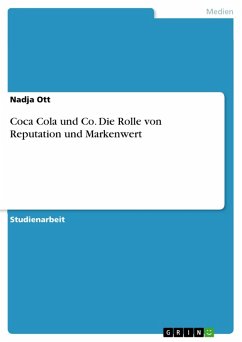 Medien

Nadja Ott

Coca Cola und Co. Die Rolle von Reputation und Markenwert

Studienarbeit

GRIN